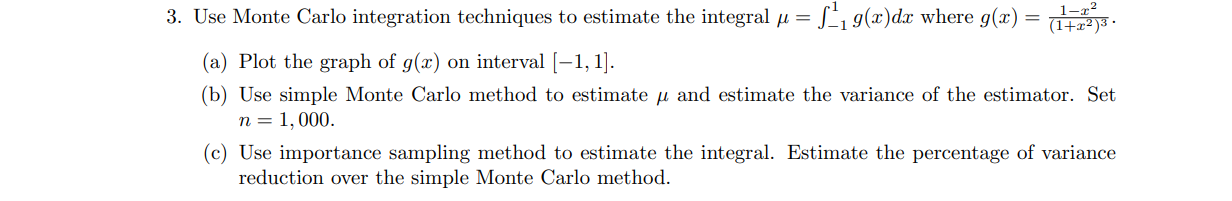 3. Use Monte Carlo integration techniques to estimate the integral $\mu = \int_{-1}^{1} g(x)dx$ where $g(x) = \frac{1-x^2}{(1+x^2)^3}$.

(a) Plot the graph of $g(x)$ on interval $[-1, 1]$.

(b) Use simple Monte Carlo method to estimate $\mu$ and estimate the variance of the estimator. Set $n = 1,000$.

(c) Use importance sampling method to estimate the integral. Estimate the percentage of variance reduction over the simple Monte Carlo method.